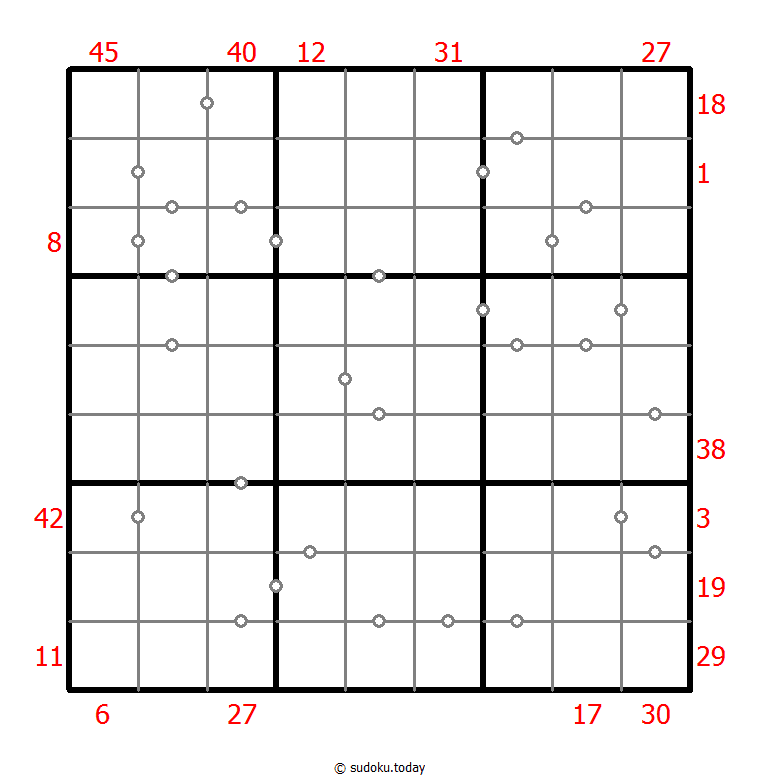 45 40 12 31 27

18
1
8

38
42 3
19
11 29

6 27 17 30

© sudoku.today